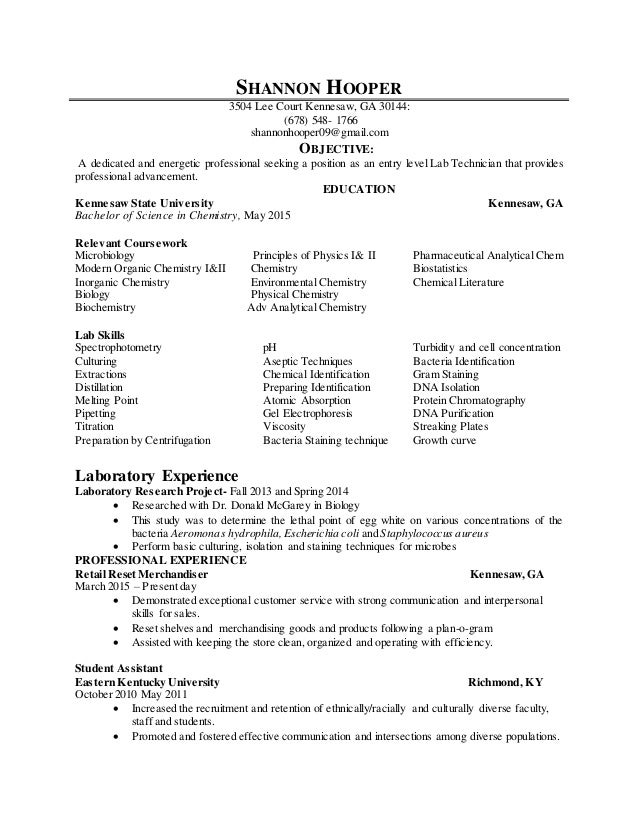 SHANNON HOOPER
3504 Lee Court Kennesaw, GA 30144:
(678) 548- 1766
shannonhooper09@gmail.com

OBJECTIVE:
A dedicated and energetic professional seeking a position as an entry level Lab Technician that provides professional advancement.

EDUCATION
Kennesaw State University Kennesaw, GA
Bachelor of Science in Chemistry, May 2015

Relevant Coursework
Microbiology
Modern Organic Chemistry I&II
Inorganic Chemistry
Biology
Biochemistry

Principles of Physics I& II
Chemistry
Environmental Chemistry
Physical Chemistry
Adv Analytical Chemistry

Pharmaceutical Analytical Chem
Biostatistics
Chemical Literature

Lab Skills
Spectrophotometry
Culturing
Extractions
Distillation
Melting Point
Pipetting
Titration
Preparation by Centrifugation

pH
Aseptic Techniques
Chemical Identification
Preparing Identification
Atomic Absorption
Gel Electrophoresis
Viscosity
Bacteria Staining technique

Turbidity and cell concentration
Bacteria Identification
Gram Staining
DNA Isolation
Protein Chromatography
DNA Purification
Streaking Plates
Growth curve

Laboratory Experience
Laboratory Research Project- Fall 2013 and Spring 2014
• Researched with Dr. Donald McGarey in Biology
• This study was to determine the lethal point of egg white on various concentrations of the bacteria Aeromonas hydrophila, Escherichia coli and Staphylococcus aureus
• Perform basic culturing, isolation and staining techniques for microbes

PROFESSIONAL EXPERIENCE
Retail Reset Merchandiser Kennesaw, GA
March 2015 – Present day
• Demonstrated exceptional customer service with strong communication and interpersonal skills for sales.
• Reset shelves and merchandising goods and products following a plan-o-gram
• Assisted with keeping the store clean, organized and operating with efficiency.

Student Assistant
Eastern Kentucky University Richmond, KY
October 2010 May 2011
• Increased the recruitment and retention of ethnically/racially and culturally diverse faculty, staff and students.
• Promoted and fostered effective communication and intersections among diverse populations.